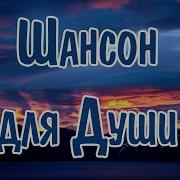 Шансон
для Души